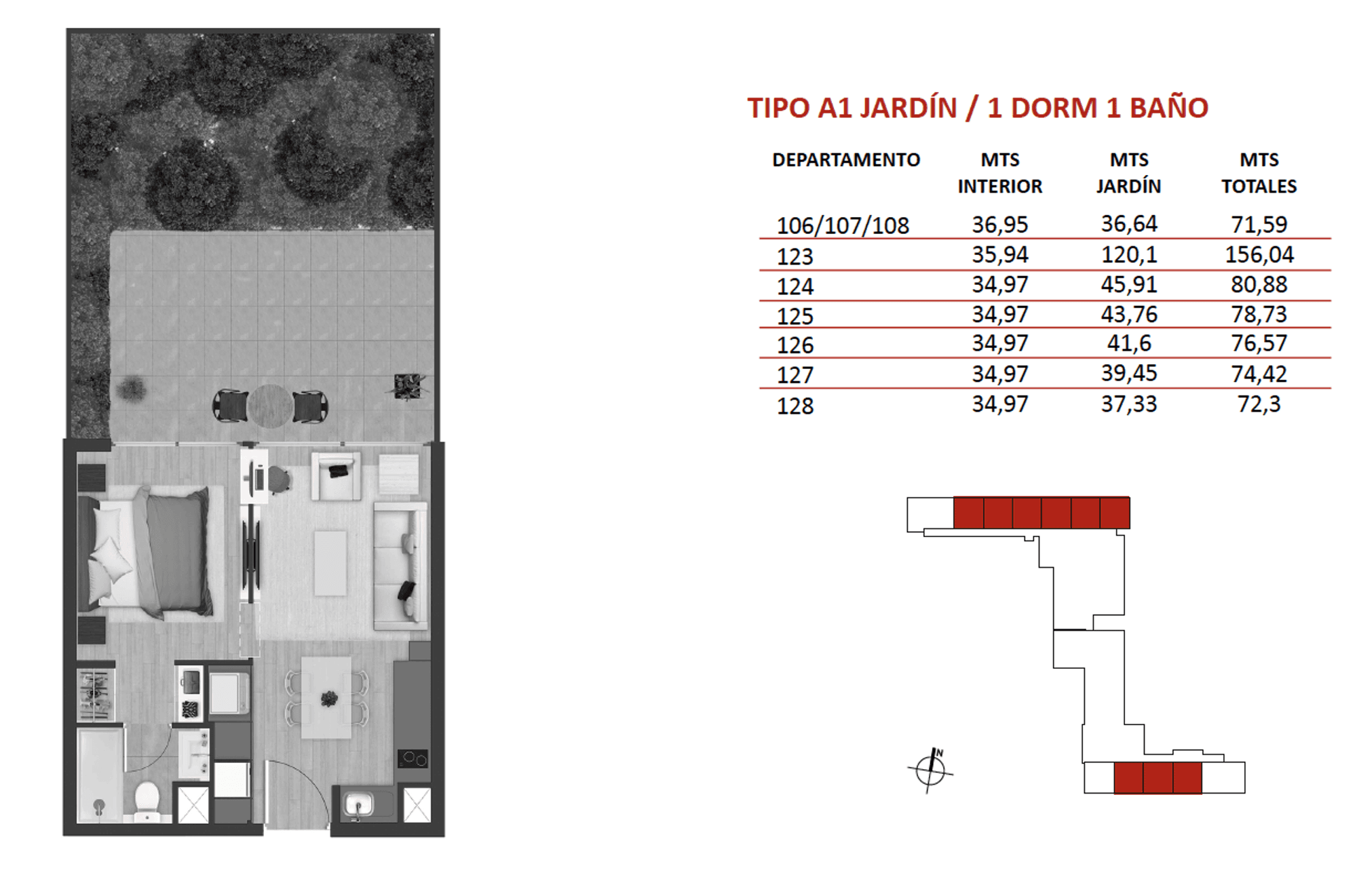 TIPO A1 JARDÍN / 1 DORM 1 BAÑO

| DEPARTAMENTO | MTS INTERIOR | MTS JARDÍN | MTS TOTALES |
|---|---|---|---|
| 106/107/108 | 36,95 | 36,64 | 71,59 |
| 123 | 35,94 | 120,1 | 156,04 |
| 124 | 34,97 | 45,91 | 80,88 |
| 125 | 34,97 | 43,76 | 78,73 |
| 126 | 34,97 | 41,6 | 76,57 |
| 127 | 34,97 | 39,45 | 74,42 |
| 128 | 34,97 | 37,33 | 72,3 |

N